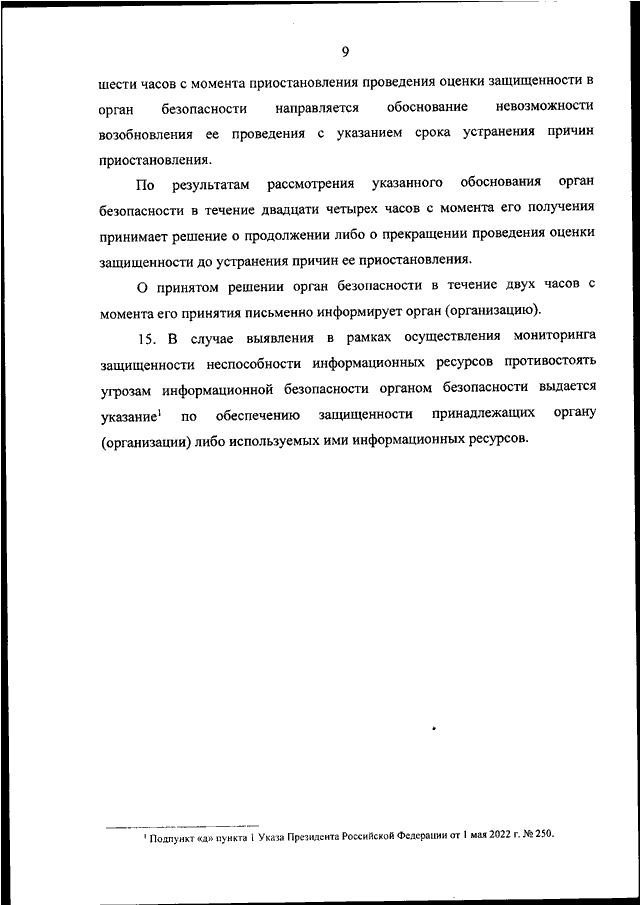 9

шести часов с момента приостановления проведения оценки защищенности в орган безопасности направляется обоснование невозможности возобновления ее проведения с указанием срока устранения причин приостановления.

По результатам рассмотрения указанного обоснования орган безопасности в течение двадцати четырех часов с момента его получения принимает решение о продолжении либо о прекращении проведения оценки защищенности до устранения причин ее приостановления.

О принятом решении орган безопасности в течение двух часов с момента его принятия письменно информирует орган (организацию).

15. В случае выявления в рамках осуществления мониторинга защищенности неспособности информационных ресурсов противостоять угрозам информационной безопасности органом безопасности выдается указание$^1$ по обеспечению защищенности принадлежащих органу (организации) либо используемых ими информационных ресурсов.

$^1$ Подпункт «д» пункта 1 Указа Президента Российской Федерации от 1 мая 2022 г. № 250.